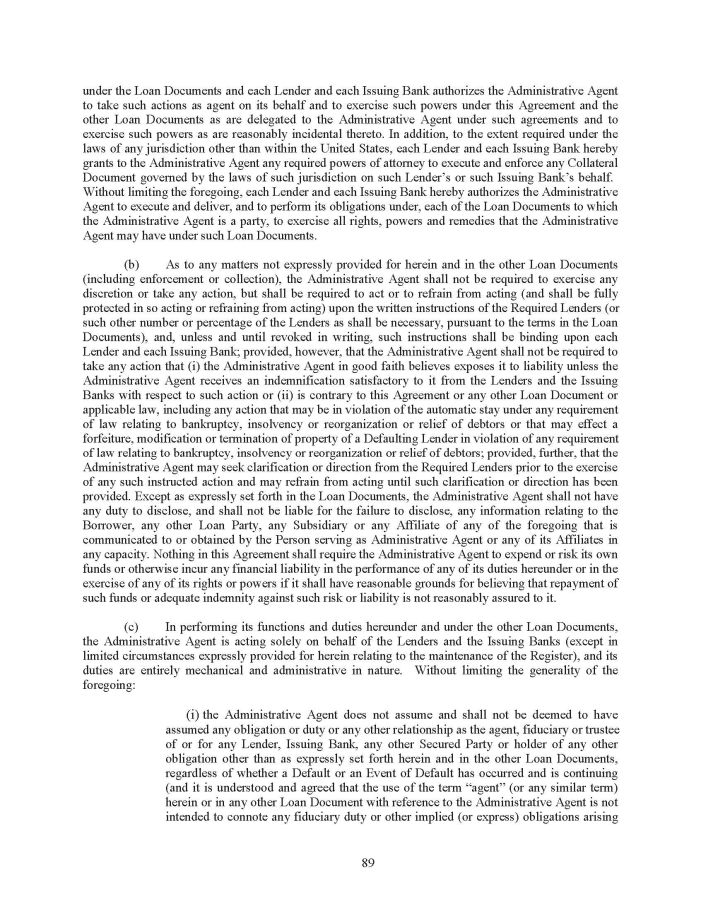 under the Loan Documents and each Lender and each Issuing Bank authorizes the Administrative Agent to take such actions as agent on its behalf and to exercise such powers under this Agreement and the other Loan Documents as are delegated to the Administrative Agent under such agreements and to exercise such powers as are reasonably incidental thereto. In addition, to the extent required under the laws of any jurisdiction other than within the United States, each Lender and each Issuing Bank hereby grants to the Administrative Agent any required powers of attorney to execute and enforce any Collateral Document governed by the laws of such jurisdiction on such Lender's or such Issuing Bank's behalf. Without limiting the foregoing, each Lender and each Issuing Bank hereby authorizes the Administrative Agent to execute and deliver, and to perform its obligations under, each of the Loan Documents to which the Administrative Agent is a party, to exercise all rights, powers and remedies that the Administrative Agent may have under such Loan Documents.

(b) As to any matters not expressly provided for herein and in the other Loan Documents (including enforcement or collection), the Administrative Agent shall not be required to exercise any discretion or take any action, but shall be required to act or to refrain from acting (and shall be fully protected in so acting or refraining from acting) upon the written instructions of the Required Lenders (or such other number or percentage of the Lenders as shall be necessary, pursuant to the terms in the Loan Documents), and, unless and until revoked in writing, such instructions shall be binding upon each Lender and each Issuing Bank; provided, however, that the Administrative Agent shall not be required to take any action that (i) the Administrative Agent in good faith believes exposes it to liability unless the Administrative Agent receives an indemnification satisfactory to it from the Lenders and the Issuing Banks with respect to such action or (ii) is contrary to this Agreement or any other Loan Document or applicable law, including any action that may be in violation of the automatic stay under any requirement of law relating to bankruptcy, insolvency or reorganization or relief of debtors or that may effect a forfeiture, modification or termination of property of a Defaulting Lender in violation of any requirement of law relating to bankruptcy, insolvency or reorganization or relief of debtors; provided, further, that the Administrative Agent may seek clarification or direction from the Required Lenders prior to the exercise of any such instructed action and may refrain from acting until such clarification or direction has been provided. Except as expressly set forth in the Loan Documents, the Administrative Agent shall not have any duty to disclose, and shall not be liable for the failure to disclose, any information relating to the Borrower, any other Loan Party, any Subsidiary or any Affiliate of any of the foregoing that is communicated to or obtained by the Person serving as Administrative Agent or any of its Affiliates in any capacity. Nothing in this Agreement shall require the Administrative Agent to expend or risk its own funds or otherwise incur any financial liability in the performance of any of its duties hereunder or in the exercise of any of its rights or powers if it shall have reasonable grounds for believing that repayment of such funds or adequate indemnity against such risk or liability is not reasonably assured to it.

(c) In performing its functions and duties hereunder and under the other Loan Documents, the Administrative Agent is acting solely on behalf of the Lenders and the Issuing Banks (except in limited circumstances expressly provided for herein relating to the maintenance of the Register), and its duties are entirely mechanical and administrative in nature. Without limiting the generality of the foregoing:

(i) the Administrative Agent does not assume and shall not be deemed to have assumed any obligation or duty or any other relationship as the agent, fiduciary or trustee of or for any Lender, Issuing Bank, any other Secured Party or holder of any other obligation other than as expressly set forth herein and in the other Loan Documents, regardless of whether a Default or an Event of Default has occurred and is continuing (and it is understood and agreed that the use of the term "agent" (or any similar term) herein or in any other Loan Document with reference to the Administrative Agent is not intended to connote any fiduciary duty or other implied (or express) obligations arising

89